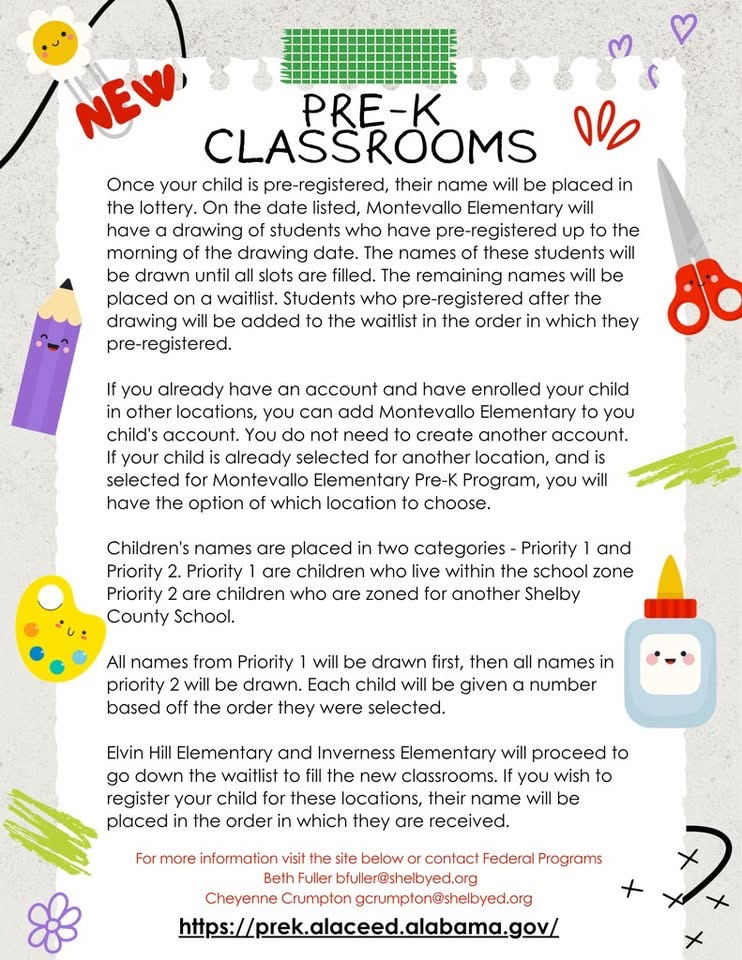 NEW

PRE-K
CLASSROOMS

Once your child is pre-registered, their name will be placed in the lottery. On the date listed, Montevallo Elementary will have a drawing of students who have pre-registered up to the morning of the drawing date. The names of these students will be drawn until all slots are filled. The remaining names will be placed on a waitlist. Students who pre-registered after the drawing will be added to the waitlist in the order in which they pre-registered.

If you already have an account and have enrolled your child in other locations, you can add Montevallo Elementary to you child's account. You do not need to create another account. If your child is already selected for another location, and is selected for Montevallo Elementary Pre-K Program, you will have the option of which location to choose.

Children's names are placed in two categories - Priority 1 and Priority 2. Priority 1 are children who live within the school zone Priority 2 are children who are zoned for another Shelby County School.

All names from Priority 1 will be drawn first, then all names in priority 2 will be drawn. Each child will be given a number based off the order they were selected.

Elvin Hill Elementary and Inverness Elementary will proceed to go down the waitlist to fill the new classrooms. If you wish to register your child for these locations, their name will be placed in the order in which they are received.

For more information visit the site below or contact Federal Programs
Beth Fuller bfuller@shelbyed.org
Cheyenne Crumpton gcrumpton@shelbyed.org

https://prek.alaceed.alabama.gov/